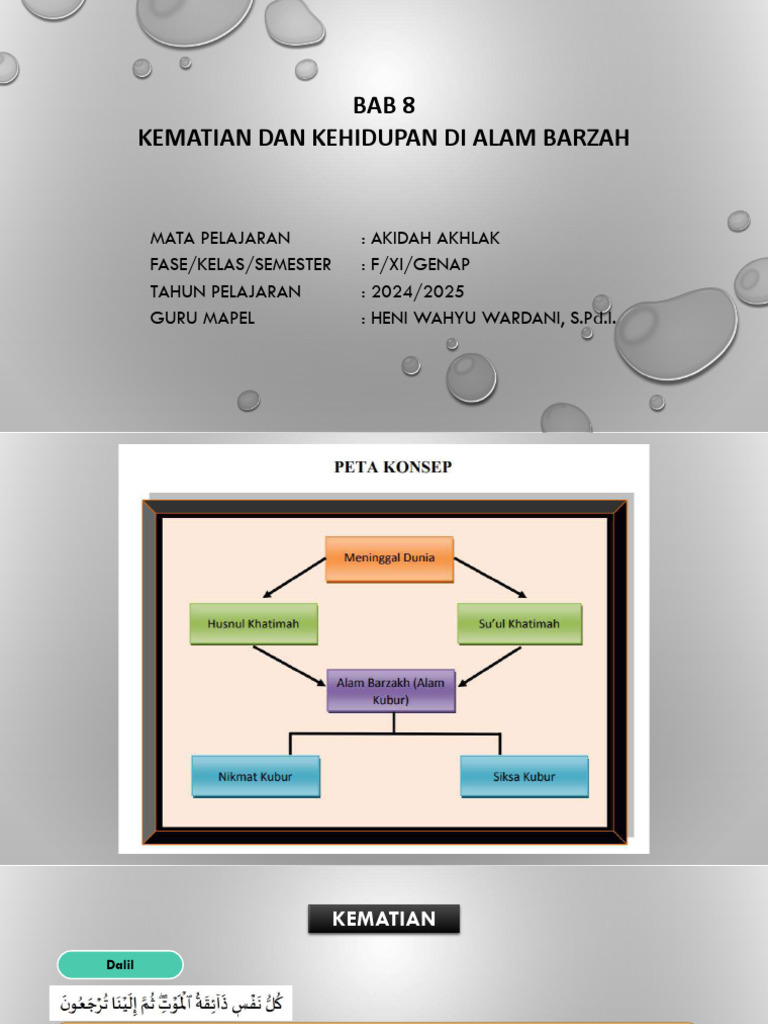 BAB 8
KEMATIAN DAN KEHIDUPAN DI ALAM BARZAH

MATA PELAJARAN : AKIDAH AKHLAK
FASE/KELAS/SEMESTER : F/XI/GENAP
TAHUN PELAJARAN : 2024/2025
GURU MAPEL : HENI WAHYU WARDANI, S.Pd.I.

PETA KONSEP

Meninggal Dunia

Husnul Khatimah

Su'ul Khatimah

Alam Barzakh (Alam Kubur)

Nikmat Kubur

Siksa Kubur

KEMATIAN

Dalil

كُلُّ نَفْسٍ ذَآئِقَةُ ٱلْمَوْتِ ثُمَّ إِلَيْنَا تُرْجَعُونَ